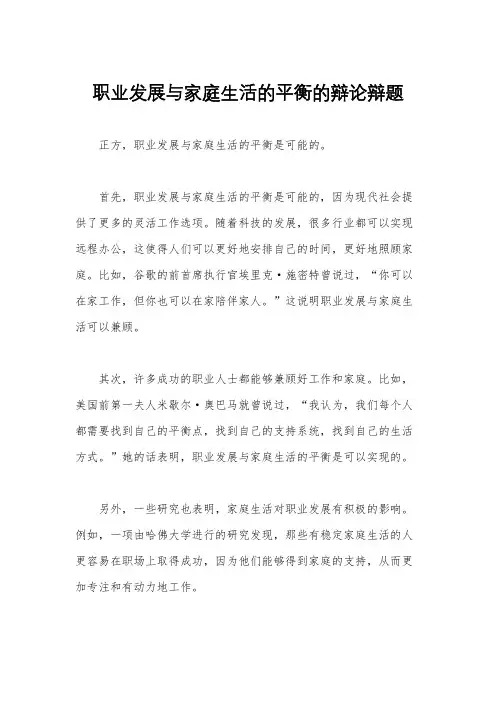 职业发展与家庭生活的平衡的辩论辩题

正方，职业发展与家庭生活的平衡是可能的。

首先，职业发展与家庭生活的平衡是可能的，因为现代社会提供了更多的灵活工作选项。随着科技的发展，很多行业都可以实现远程办公，这使得人们可以更好地安排自己的时间，更好地照顾家庭。比如，谷歌的前首席执行官埃里克·施密特曾说过，“你可以在家工作，但你也可以在家陪伴家人。”这说明职业发展与家庭生活可以兼顾。

其次，许多成功的职业人士都能够兼顾好工作和家庭。比如，美国前第一夫人米歇尔·奥巴马就曾说过，“我认为，我们每个人都需要找到自己的平衡点，找到自己的支持系统，找到自己的生活方式。”她的话表明，职业发展与家庭生活的平衡是可以实现的。

另外，一些研究也表明，家庭生活对职业发展有积极的影响。例如，一项由哈佛大学进行的研究发现，那些有稳定家庭生活的人更容易在职场上取得成功，因为他们能够得到家庭的支持，从而更加专注和有动力地工作。